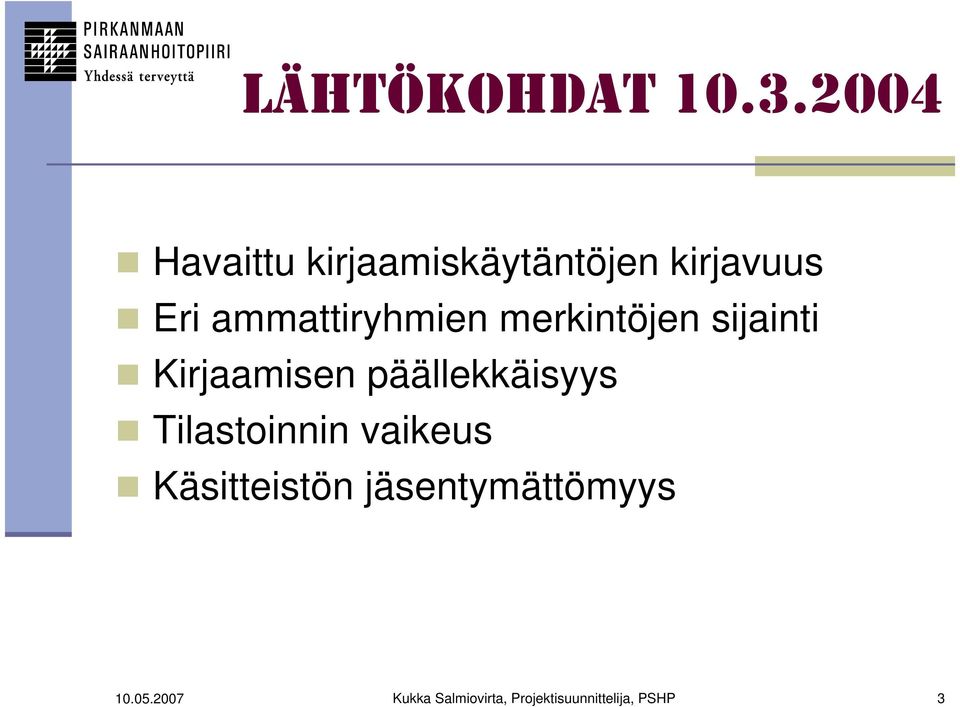 PIRKANMAAN
SAIRAANHOITOPIIRI
Yhdessä terveyttä

LÄHTÖKOHDAT 10.3.2004

Havaittu kirjaamiskäytäntöjen kirjavuus
Eri ammattiryhmien merkintöjen sijainti
Kirjaamisen päällekkäisyys
Tilastoinnin vaikeus
Käsitteistön jäsentymättömyys

10.05.2007
Kukka Salmiovirta, Projektisuunnittelija, PSHP
3